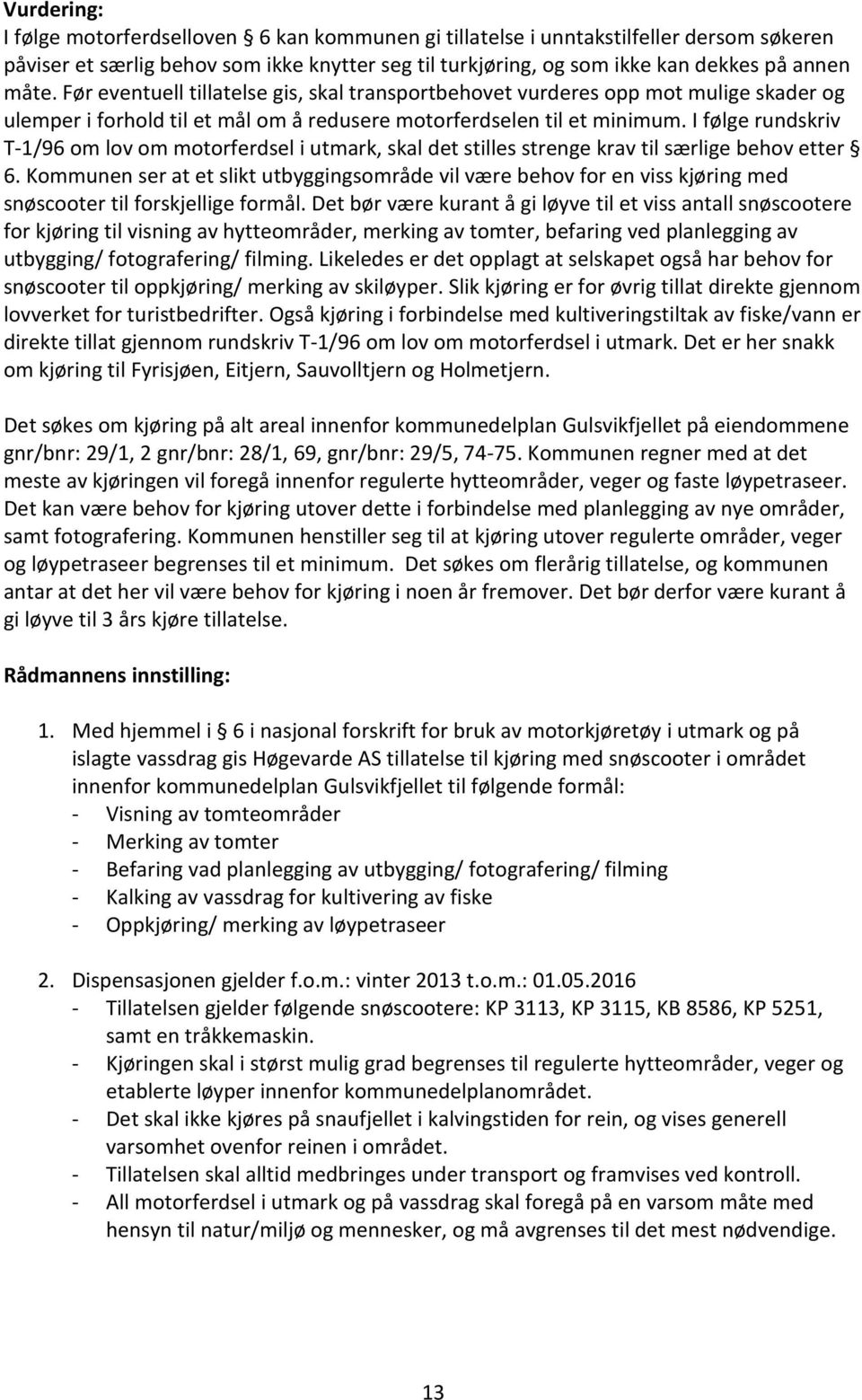 **Vurdering:**
I følge motorferdselloven § 6 kan kommunen gi tillatelse i unntakstilfeller dersom søkeren påviser et særlig behov som ikke knytter seg til turkjøring, og som ikke kan dekkes på annen måte. Før eventuell tillatelse gis, skal transportbehovet vurderes opp mot mulige skader og ulemper i forhold til et mål om å redusere motorferdselen til et minimum. I følge rundskriv T-1/96 om lov om motorferdsel i utmark, skal det stilles strenge krav til særlige behov etter § 6. Kommunen ser at et slikt utbyggingsområde vil være behov for en viss kjøring med snøscooter til forskjellige formål. Det bør være kurant å gi løyve til et viss antall snøscootere for kjøring til visning av hytteområder, merking av tomter, befaring ved planlegging av utbygging/ fotografering/ filming. Likeledes er det opplagt at selskapet også har behov for snøscooter til oppkjøring/ merking av skiløyper. Slik kjøring er for øvrig tillat direkte gjennom lovverket for turistbedrifter. Også kjøring i forbindelse med kultiveringstiltak av fiske/vann er direkte tillat gjennom rundskriv T-1/96 om lov om motorferdsel i utmark. Det er her snakk om kjøring til Fyrisjøen, Eitjern, Sauvolltjern og Holmetjern.

Det søkes om kjøring på alt areal innenfor kommunedelplan Gulsvikfjellet på eiendommene gnr/bnr: 29/1, 2 gnr/bnr: 28/1, 69, gnr/bnr: 29/5, 74-75. Kommunen regner med at det meste av kjøringen vil foregå innenfor regulerte hytteområder, veger og faste løypetraseer. Det kan være behov for kjøring utover dette i forbindelse med planlegging av nye områder, samt fotografering. Kommunen henstiller seg til at kjøring utover regulerte områder, veger og løypetraseer begrenses til et minimum. Det søkes om flerårig tillatelse, og kommunen antar at det her vil være behov for kjøring i noen år fremover. Det bør derfor være kurant å gi løyve til 3 års kjøre tillatelse.

**Rådmannens innstilling:**

1. Med hjemmel i § 6 i nasjonal forskrift for bruk av motorkjøretøy i utmark og på islagte vassdrag gis Høgevarde AS tillatelse til kjøring med snøscooter i området innenfor kommunedelplan Gulsvikfjellet til følgende formål:
- Visning av tomteområder
- Merking av tomter
- Befaring vad planlegging av utbygging/ fotografering/ filming
- Kalking av vassdrag for kultivering av fiske
- Oppkjøring/ merking av løypetraseer

2. Dispensasjonen gjelder f.o.m.: vinter 2013 t.o.m.: 01.05.2016
- Tillatelsen gjelder følgende snøscootere: KP 3113, KP 3115, KB 8586, KP 5251, samt en tråkkemaskin.
- Kjøringen skal i størst mulig grad begrenses til regulerte hytteområder, veger og etablerte løyper innenfor kommunedelplanområdet.
- Det skal ikke kjøres på snaufjellet i kalvingstiden for rein, og vises generell varsomhet ovenfor reinen i området.
- Tillatelsen skal alltid medbringes under transport og framvises ved kontroll.
- All motorferdsel i utmark og på vassdrag skal foregå på en varsom måte med hensyn til natur/miljø og mennesker, og må avgrenses til det mest nødvendige.

13